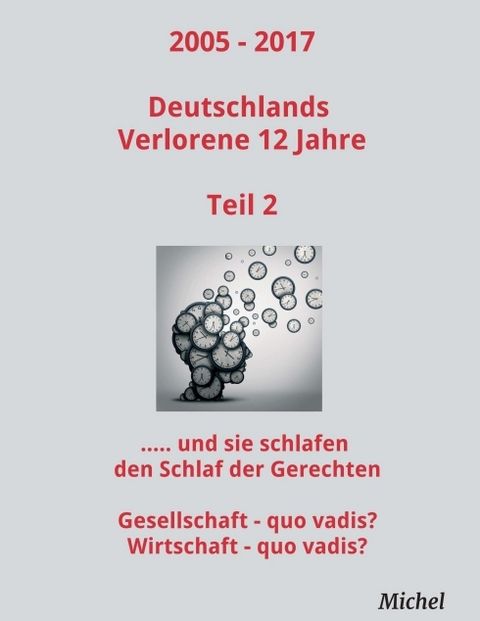 2005 - 2017

Deutschlands Verlorene 12 Jahre

Teil 2

..... und sie schlafen den Schlaf der Gerechten

Gesellschaft - quo vadis?
Wirtschaft - quo vadis?

Michel